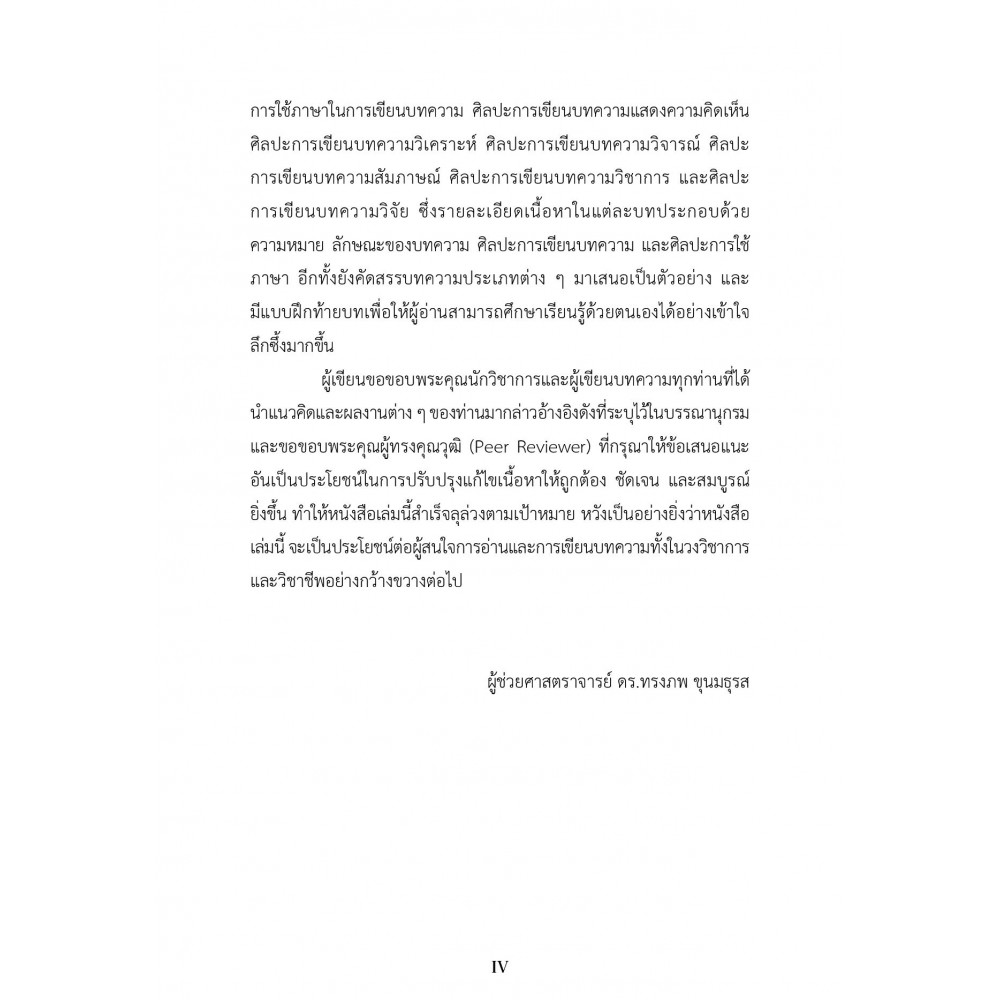 การใช้ภาษาในการเขียนบทความ ศิลปะการเขียนบทความแสดงความคิดเห็น ศิลปะการเขียนบทความวิเคราะห์ ศิลปะการเขียนบทความวิจารณ์ ศิลปะการเขียนบทความสัมภาษณ์ ศิลปะการเขียนบทความวิชาการ และศิลปะการเขียนบทความวิจัย ซึ่งรายละเอียดเนื้อหาในแต่ละบทประกอบด้วย ความหมาย ลักษณะของบทความ ศิลปะการเขียนบทความ และศิลปะการใช้ภาษา อีกทั้งยังคัดสรรบทความประเภทต่าง ๆ มาเสนอเป็นตัวอย่าง และมีแบบฝึกท้ายบทเพื่อให้ผู้อ่านสามารถศึกษาเรียนรู้ด้วยตนเองได้อย่างเข้าใจลึกซึ้งมากขึ้น

ผู้เขียนขอขอบพระคุณนักวิชาการและผู้เขียนบทความทุกท่านที่ได้นำแนวคิดและผลงานต่าง ๆ ของท่านมากล่าวอ้างอิงดังที่ระบุไว้ในบรรณานุกรม และขอขอบพระคุณผู้ทรงคุณวุฒิ (Peer Reviewer) ที่กรุณาให้ข้อเสนอแนะอันเป็นประโยชน์ในการปรับปรุงแก้ไขเนื้อหาให้ถูกต้อง ชัดเจน และสมบูรณ์ยิ่งขึ้น ทำให้หนังสือเล่มนี้สำเร็จลุล่วงตามเป้าหมาย หวังเป็นอย่างยิ่งว่าหนังสือเล่มนี้ จะเป็นประโยชน์ต่อผู้สนใจการอ่านและการเขียนบทความทั้งในวงวิชาการและวิชาชีพอย่างกว้างขวางต่อไป

ผู้ช่วยศาสตราจารย์ ดร.ทรงภพ ขุนมธุรส

IV